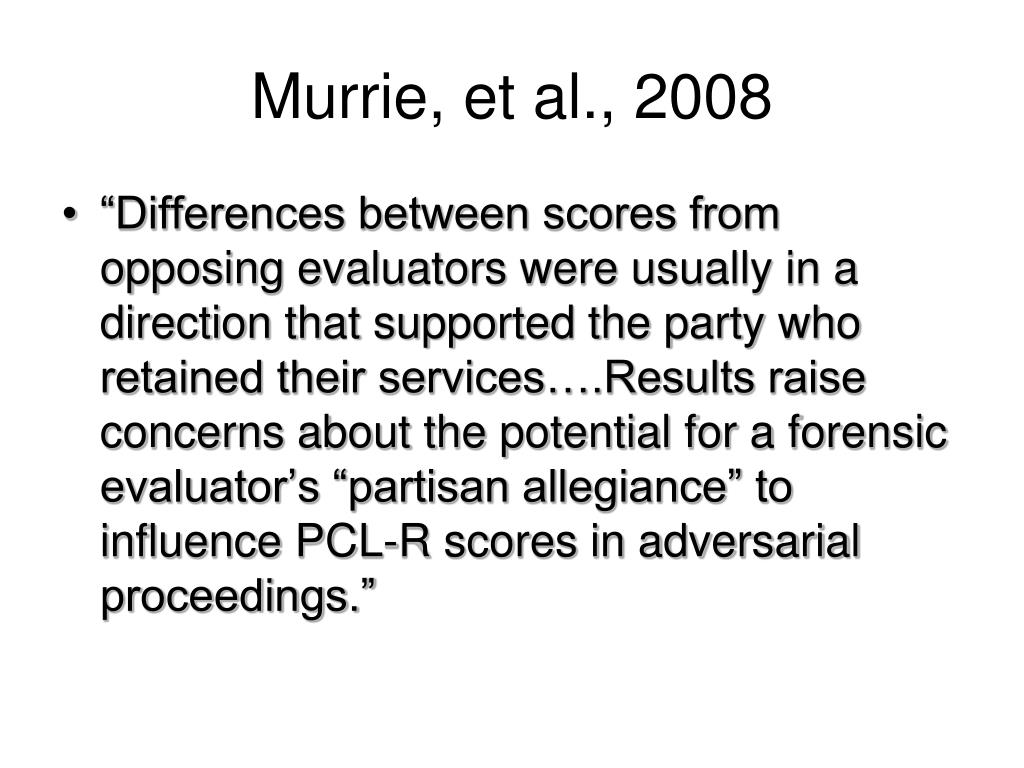 Murrie, et al., 2008

• “Differences between scores from opposing evaluators were usually in a direction that supported the party who retained their services….Results raise concerns about the potential for a forensic evaluator’s “partisan allegiance” to influence PCL-R scores in adversarial proceedings.”